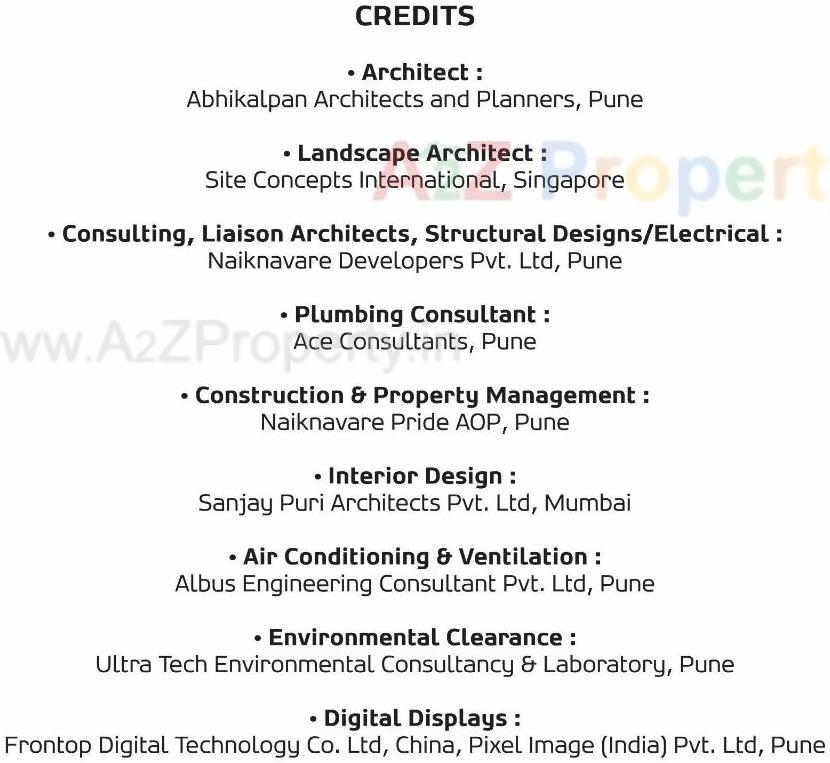 CREDITS

• Architect :
Abhikalpan Architects and Planners, Pune

• Landscape Architect :
Site Concepts International, Singapore

A2Z Propert

• Consulting, Liaison Architects, Structural Designs/Electrical :
Naiknavare Developers Pvt. Ltd, Pune

• Plumbing Consultant :
Ace Consultants, Pune

www.A2ZProperty.in

• Construction & Property Management :
Naiknavare Pride AOP, Pune

• Interior Design :
Sanjay Puri Architects Pvt. Ltd, Mumbai

• Air Conditioning & Ventilation :
Albus Engineering Consultant Pvt. Ltd, Pune

• Environmental Clearance :
Ultra Tech Environmental Consultancy & Laboratory, Pune

• Digital Displays :
Frontop Digital Technology Co. Ltd, China, Pixel Image (India) Pvt. Ltd, Pune